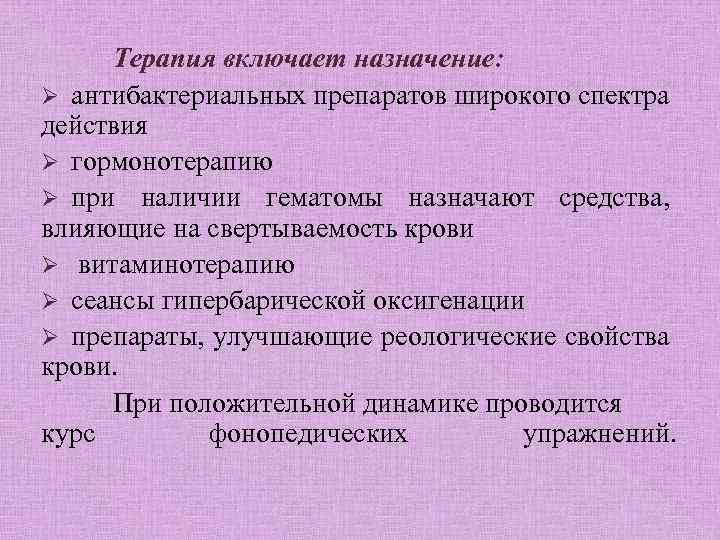 Терапия включает назначение:

➢ антибактериальных препаратов широкого спектра действия

➢ гормонотерапию

➢ при наличии гематомы назначают средства, влияющие на свертываемость крови

➢ витаминотерапию

➢ сеансы гипербарической оксигенации

➢ препараты, улучшающие реологические свойства крови.

При положительной динамике проводится курс фонопедических упражнений.